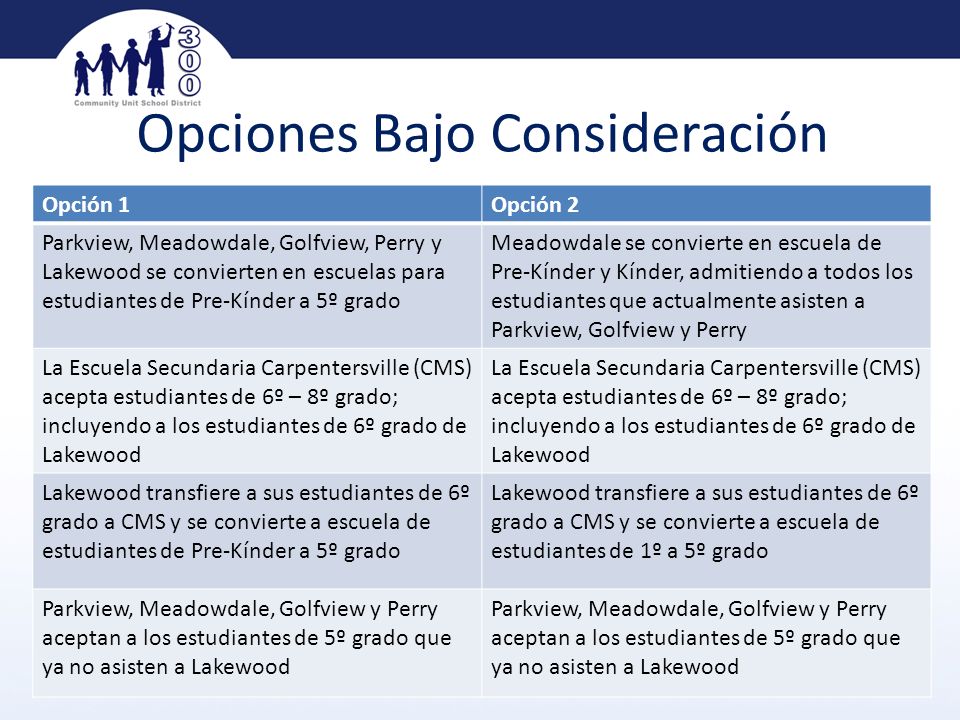 300
Community Unit School District

Opciones Bajo Consideración

| Opción 1 | Opción 2 |
|---|---|
| Parkview, Meadowdale, Golfview, Perry y Lakewood se convierten en escuelas para estudiantes de Pre-Kínder a 5º grado | Meadowdale se convierte en escuela de Pre-Kínder y Kínder, admitiendo a todos los estudiantes que actualmente asisten a Parkview, Golfview y Perry |
| La Escuela Secundaria Carpentersville (CMS) acepta estudiantes de 6º – 8º grado; incluyendo a los estudiantes de 6º grado de Lakewood | La Escuela Secundaria Carpentersville (CMS) acepta estudiantes de 6º – 8º grado; incluyendo a los estudiantes de 6º grado de Lakewood |
| Lakewood transfiere a sus estudiantes de 6º grado a CMS y se convierte a escuela de estudiantes de Pre-Kínder a 5º grado | Lakewood transfiere a sus estudiantes de 6º grado a CMS y se convierte a escuela de estudiantes de 1º a 5º grado |
| Parkview, Meadowdale, Golfview y Perry aceptan a los estudiantes de 5º grado que ya no asisten a Lakewood | Parkview, Meadowdale, Golfview y Perry aceptan a los estudiantes de 5º grado que ya no asisten a Lakewood |